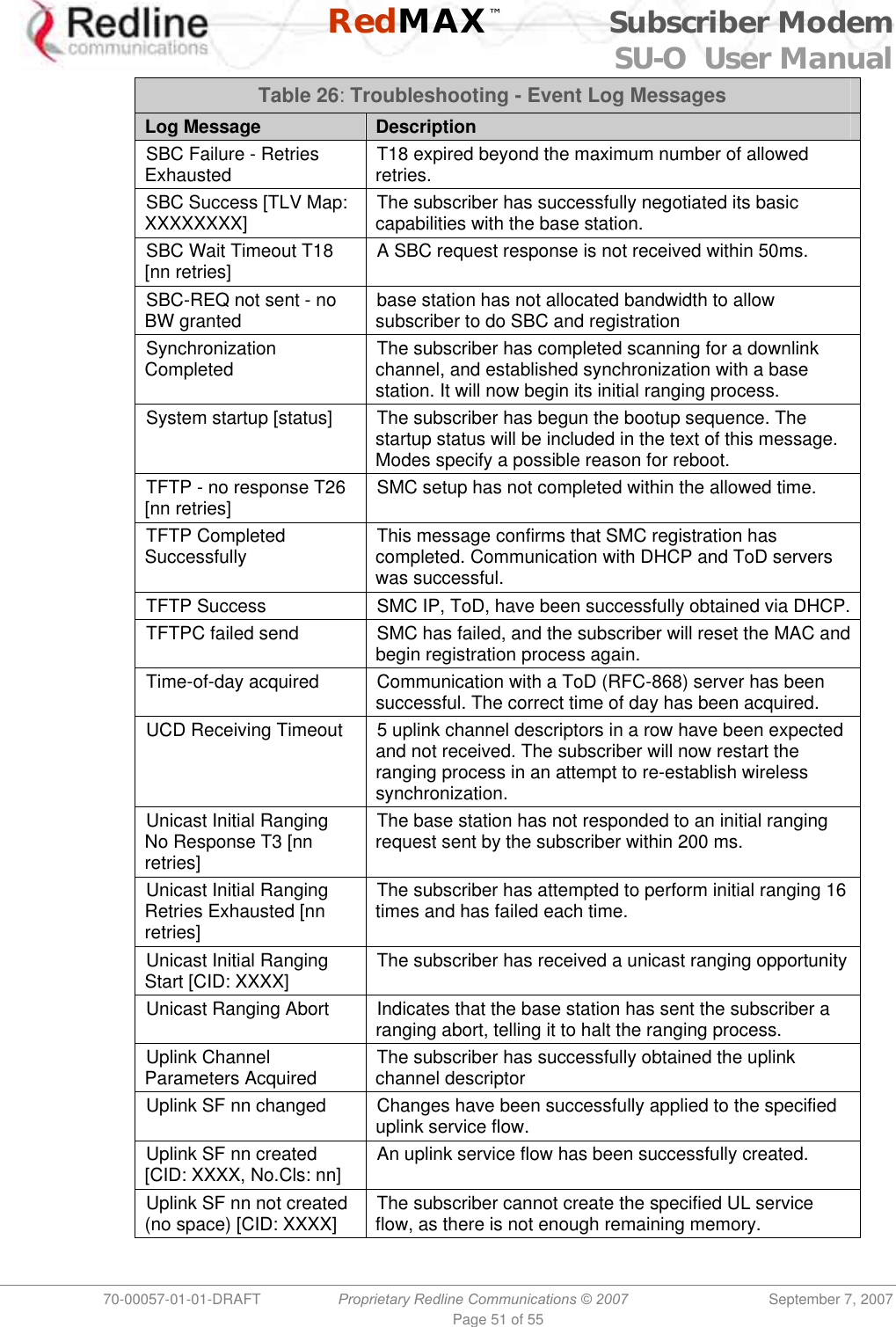 Redline communications

RedMAX™

Subscriber Modem
SU-O User Manual

Table 26: Troubleshooting - Event Log Messages

| Log Message | Description |
|---|---|
| SBC Failure - Retries Exhausted | T18 expired beyond the maximum number of allowed retries. |
| SBC Success [TLV Map: XXXXXXXX] | The subscriber has successfully negotiated its basic capabilities with the base station. |
| SBC Wait Timeout T18 [nn retries] | A SBC request response is not received within 50ms. |
| SBC-REQ not sent - no BW granted | base station has not allocated bandwidth to allow subscriber to do SBC and registration |
| Synchronization Completed | The subscriber has completed scanning for a downlink channel, and established synchronization with a base station. It will now begin its initial ranging process. |
| System startup [status] | The subscriber has begun the bootup sequence. The startup status will be included in the text of this message. Modes specify a possible reason for reboot. |
| TFTP - no response T26 [nn retries] | SMC setup has not completed within the allowed time. |
| TFTP Completed Successfully | This message confirms that SMC registration has completed. Communication with DHCP and ToD servers was successful. |
| TFTP Success | SMC IP, ToD, have been successfully obtained via DHCP. |
| TFTPC failed send | SMC has failed, and the subscriber will reset the MAC and begin registration process again. |
| Time-of-day acquired | Communication with a ToD (RFC-868) server has been successful. The correct time of day has been acquired. |
| UCD Receiving Timeout | 5 uplink channel descriptors in a row have been expected and not received. The subscriber will now restart the ranging process in an attempt to re-establish wireless synchronization. |
| Unicast Initial Ranging No Response T3 [nn retries] | The base station has not responded to an initial ranging request sent by the subscriber within 200 ms. |
| Unicast Initial Ranging Retries Exhausted [nn retries] | The subscriber has attempted to perform initial ranging 16 times and has failed each time. |
| Unicast Initial Ranging Start [CID: XXXX] | The subscriber has received a unicast ranging opportunity |
| Unicast Ranging Abort | Indicates that the base station has sent the subscriber a ranging abort, telling it to halt the ranging process. |
| Uplink Channel Parameters Acquired | The subscriber has successfully obtained the uplink channel descriptor |
| Uplink SF nn changed | Changes have been successfully applied to the specified uplink service flow. |
| Uplink SF nn created [CID: XXXX, No.Cls: nn] | An uplink service flow has been successfully created. |
| Uplink SF nn not created (no space) [CID: XXXX] | The subscriber cannot create the specified UL service flow, as there is not enough remaining memory. |

70-00057-01-01-DRAFT    Proprietary Redline Communications © 2007    September 7, 2007
Page 51 of 55